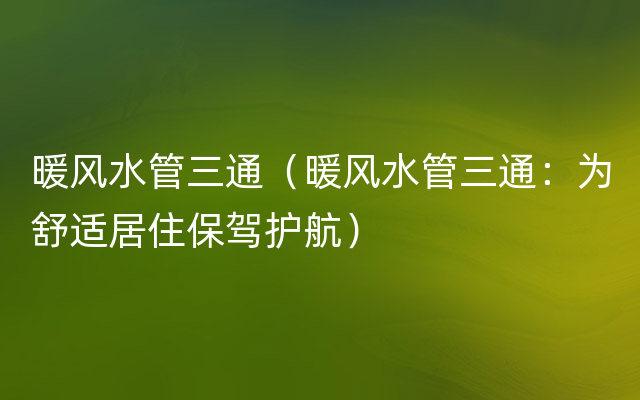 暖风水管三通（暖风水管三通：为舒适居住保驾护航）